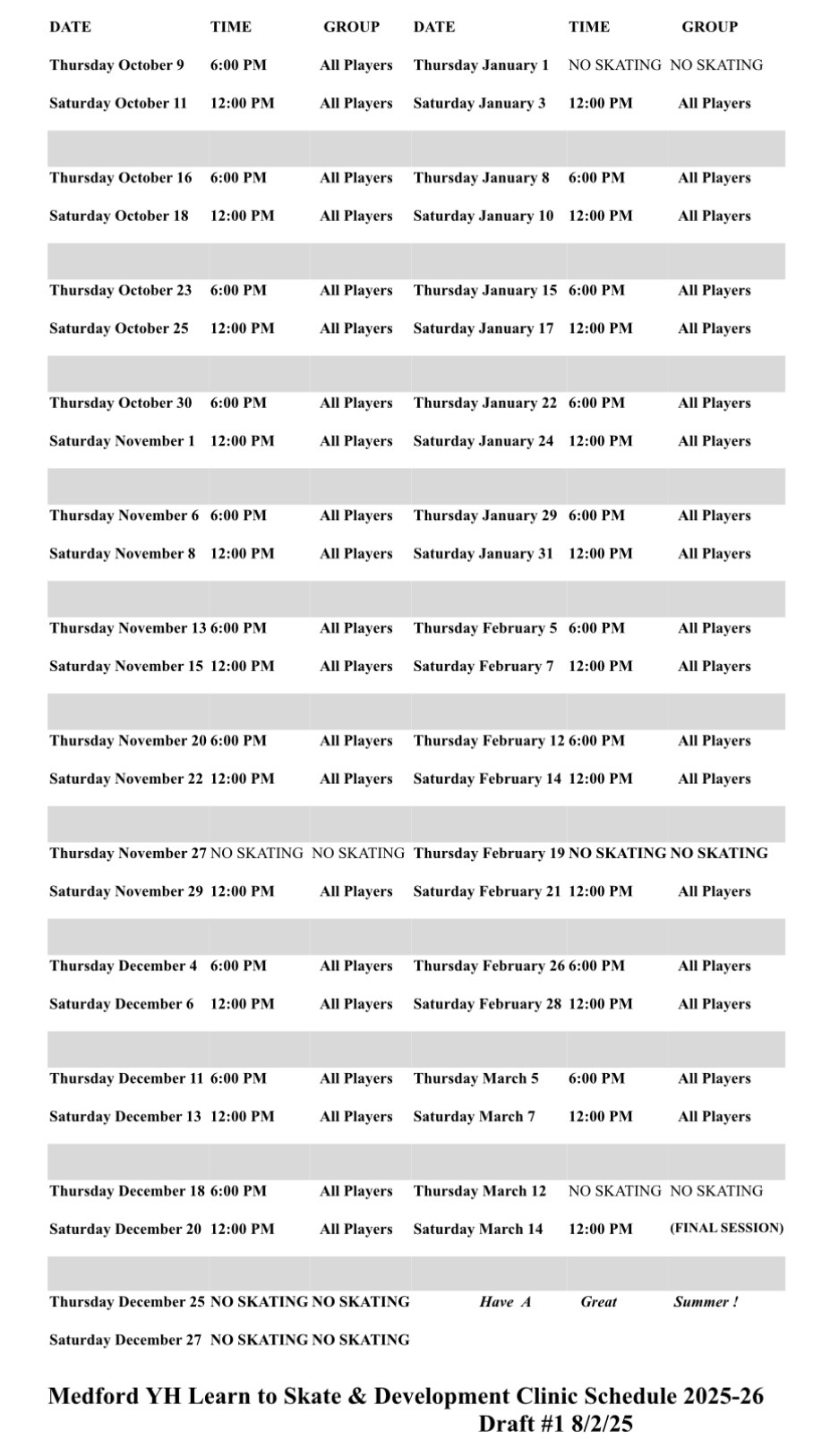 | DATE | TIME | GROUP | DATE | TIME | GROUP |
|---|---|---|---|---|---|
| Thursday October 9 | 6:00 PM | All Players | Thursday January 1 | NO SKATING | NO SKATING |
| Saturday October 11 | 12:00 PM | All Players | Saturday January 3 | 12:00 PM | All Players |
| | | | | | |
| Thursday October 16 | 6:00 PM | All Players | Thursday January 8 | 6:00 PM | All Players |
| Saturday October 18 | 12:00 PM | All Players | Saturday January 10 | 12:00 PM | All Players |
| | | | | | |
| Thursday October 23 | 6:00 PM | All Players | Thursday January 15 | 6:00 PM | All Players |
| Saturday October 25 | 12:00 PM | All Players | Saturday January 17 | 12:00 PM | All Players |
| | | | | | |
| Thursday October 30 | 6:00 PM | All Players | Thursday January 22 | 6:00 PM | All Players |
| Saturday November 1 | 12:00 PM | All Players | Saturday January 24 | 12:00 PM | All Players |
| | | | | | |
| Thursday November 6 | 6:00 PM | All Players | Thursday January 29 | 6:00 PM | All Players |
| Saturday November 8 | 12:00 PM | All Players | Saturday January 31 | 12:00 PM | All Players |
| | | | | | |
| Thursday November 13 | 6:00 PM | All Players | Thursday February 5 | 6:00 PM | All Players |
| Saturday November 15 | 12:00 PM | All Players | Saturday February 7 | 12:00 PM | All Players |
| | | | | | |
| Thursday November 20 | 6:00 PM | All Players | Thursday February 12 | 6:00 PM | All Players |
| Saturday November 22 | 12:00 PM | All Players | Saturday February 14 | 12:00 PM | All Players |
| | | | | | |
| Thursday November 27 | NO SKATING | NO SKATING | Thursday February 19 | NO SKATING | NO SKATING |
| Saturday November 29 | 12:00 PM | All Players | Saturday February 21 | 12:00 PM | All Players |
| | | | | | |
| Thursday December 4 | 6:00 PM | All Players | Thursday February 26 | 6:00 PM | All Players |
| Saturday December 6 | 12:00 PM | All Players | Saturday February 28 | 12:00 PM | All Players |
| | | | | | |
| Thursday December 11 | 6:00 PM | All Players | Thursday March 5 | 6:00 PM | All Players |
| Saturday December 13 | 12:00 PM | All Players | Saturday March 7 | 12:00 PM | All Players |
| | | | | | |
| Thursday December 18 | 6:00 PM | All Players | Thursday March 12 | NO SKATING | NO SKATING |
| Saturday December 20 | 12:00 PM | All Players | Saturday March 14 | 12:00 PM | (FINAL SESSION) |
| | | | | | |
| Thursday December 25 | NO SKATING | NO SKATING | Have A | Great | Summer ! |
| Saturday December 27 | NO SKATING | NO SKATING | | | |

Medford YH Learn to Skate & Development Clinic Schedule 2025-26
Draft #1 8/2/25